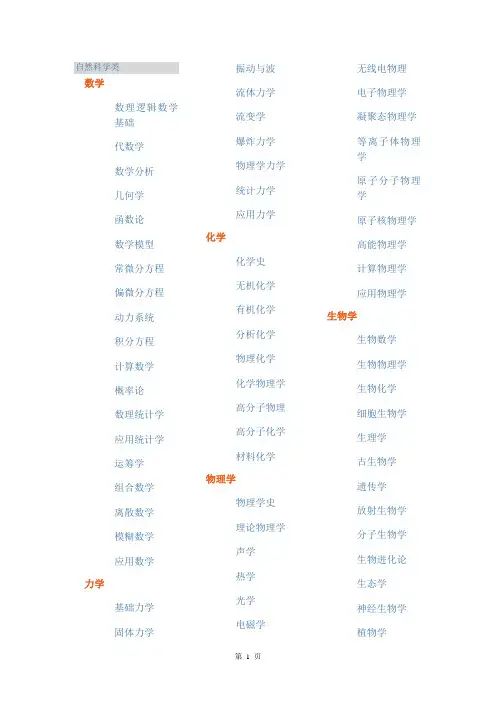 自然科学类

数学

数理逻辑数学基础

代数学

数学分析

几何学

函数论

数学模型

常微分方程

偏微分方程

动力系统

积分方程

计算数学

概率论

数理统计学

应用统计学

运筹学

组合数学

离散数学

模糊数学

应用数学

力学

基础力学

固体力学

振动与波

流体力学

流变学

爆炸力学

物理学力学

统计力学

应用力学

化学

化学史

无机化学

有机化学

分析化学

物理化学

化学物理学

高分子物理

高分子化学

材料化学

物理学

物理学史

理论物理学

声学

热学

光学

电磁学

无线电物理

电子物理学

凝聚态物理学

等离子体物理学

原子分子物理学

原子核物理学

高能物理学

计算物理学

应用物理学

生物学

生物数学

生物物理学

生物化学

细胞生物学

生理学

古生物学

遗传学

放射生物学

分子生物学

生物进化论

生态学

神经生物学

植物学

第 1 页